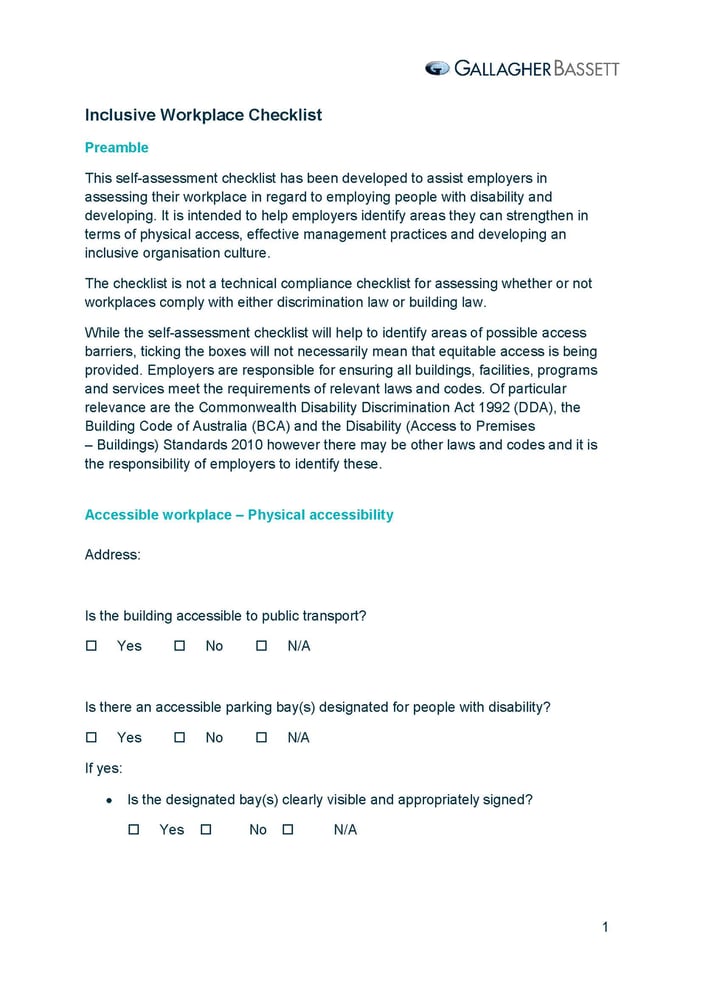 GALLAGHER BASSETT

Inclusive Workplace Checklist

Preamble

This self-assessment checklist has been developed to assist employers in assessing their workplace in regard to employing people with disability and developing. It is intended to help employers identify areas they can strengthen in terms of physical access, effective management practices and developing an inclusive organisation culture.

The checklist is not a technical compliance checklist for assessing whether or not workplaces comply with either discrimination law or building law.

While the self-assessment checklist will help to identify areas of possible access barriers, ticking the boxes will not necessarily mean that equitable access is being provided. Employers are responsible for ensuring all buildings, facilities, programs and services meet the requirements of relevant laws and codes. Of particular relevance are the Commonwealth Disability Discrimination Act 1992 (DDA), the Building Code of Australia (BCA) and the Disability (Access to Premises – Buildings) Standards 2010 however there may be other laws and codes and it is the responsibility of employers to identify these.

Accessible workplace – Physical accessibility

Address:

Is the building accessible to public transport?

☐ Yes ☐ No ☐ N/A

Is there an accessible parking bay(s) designated for people with disability?

☐ Yes ☐ No ☐ N/A

If yes:

• Is the designated bay(s) clearly visible and appropriately signed?

☐ Yes ☐ No ☐ N/A

1